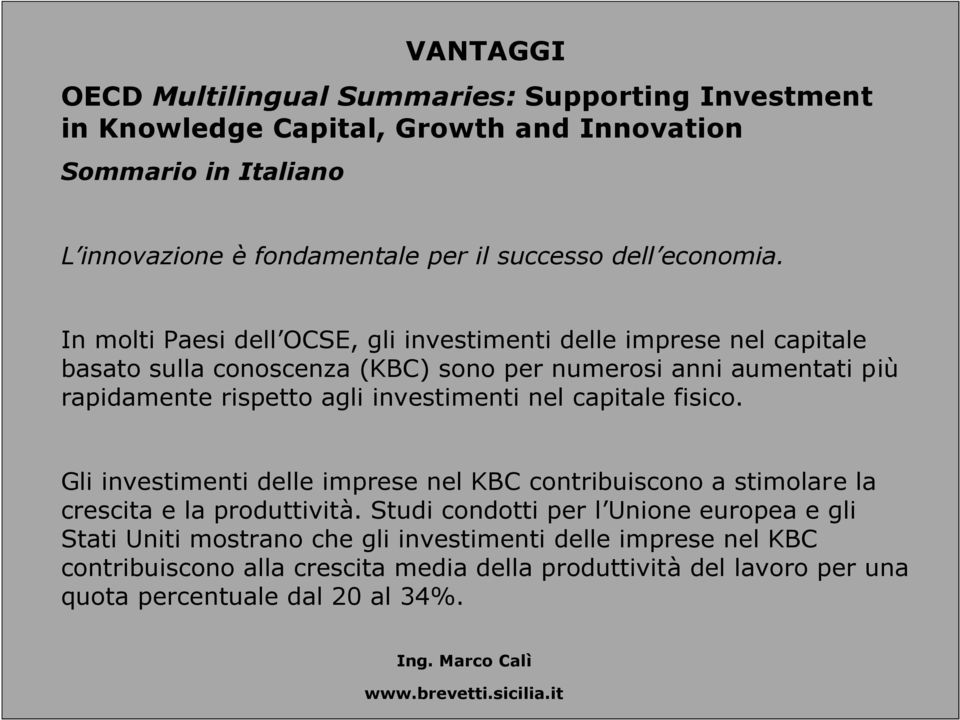 VANTAGGI

OECD Multilingual Summaries: Supporting Investment in Knowledge Capital, Growth and Innovation

Sommario in Italiano

L'innovazione è fondamentale per il successo dell'economia.

In molti Paesi dell'OCSE, gli investimenti delle imprese nel capitale basato sulla conoscenza (KBC) sono per numerosi anni aumentati più rapidamente rispetto agli investimenti nel capitale fisico.

Gli investimenti delle imprese nel KBC contribuiscono a stimolare la crescita e la produttività. Studi condotti per l'Unione europea e gli Stati Uniti mostrano che gli investimenti delle imprese nel KBC contribuiscono alla crescita media della produttività del lavoro per una quota percentuale dal 20 al 34%.

Ing. Marco Calì

www.brevetti.sicilia.it